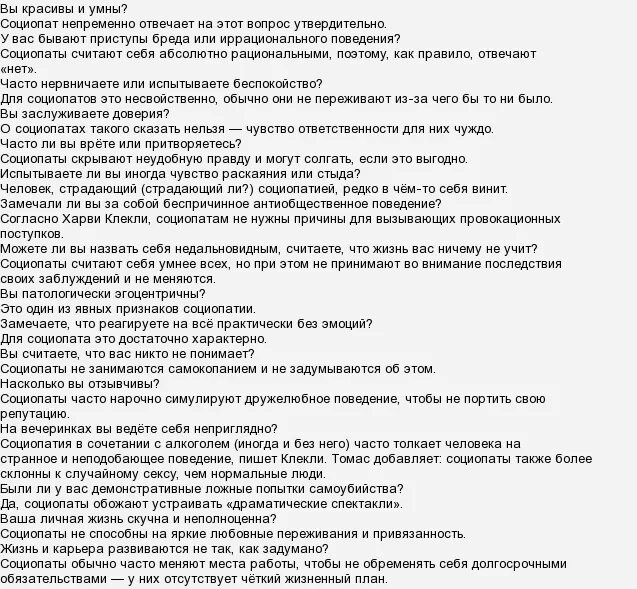 Вы красивы и умны?
Социопат непременно отвечает на этот вопрос утвердительно.
У вас бывают приступы бреда или иррационального поведения?
Социопаты считают себя абсолютно рациональными, поэтому, как правило, отвечают «нет».
Часто нервничаете или испытываете беспокойство?
Для социопатов это несвойственно, обычно они не переживают из-за чего бы то ни было.
Вы заслуживаете доверия?
О социопатах такого сказать нельзя — чувство ответственности для них чуждо.
Часто ли вы врёте или притворяетесь?
Социопаты скрывают неудобную правду и могут солгать, если это выгодно.
Испытываете ли вы иногда чувство раскаяния или стыда?
Человек, страдающий (страдающий ли?) социопатией, редко в чём-то себя винит.
Замечали ли вы за собой беспричинное антиобщественное поведение?
Согласно Харви Клекли, социопатам не нужны причины для вызывающих провокационных поступков.
Можете ли вы назвать себя недальновидным, считаете, что жизнь вас ничему не учит?
Социопаты считают себя умнее всех, но при этом не принимают во внимание последствия своих заблуждений и не меняются.
Вы патологически эгоцентричны?
Это один из явных признаков социопатии.
Замечаете, что реагируете на всё практически без эмоций?
Для социопата это достаточно характерно.
Вы считаете, что вас никто не понимает?
Социопаты не занимаются самокопанием и не задумываются об этом.
Насколько вы отзывчивы?
Социопаты часто нарочно симулируют дружелюбное поведение, чтобы не портить свою репутацию.
На вечеринках вы ведёте себя неприглядно?
Социопатия в сочетании с алкоголем (иногда и без него) часто толкает человека на странное и неподобающее поведение, пишет Клекли. Томас добавляет: социопаты также более склонны к случайному сексу, чем нормальные люди.
Были ли у вас демонстративные ложные попытки самоубийства?
Да, социопаты обожают устраивать «драматические спектакли».
Ваша личная жизнь скучна и неполноценна?
Социопаты не способны на яркие любовные переживания и привязанность.
Жизнь и карьера развиваются не так, как задумано?
Социопаты обычно часто меняют места работы, чтобы не обременять себя долгосрочными обязательствами — у них отсутствует чёткий жизненный план.